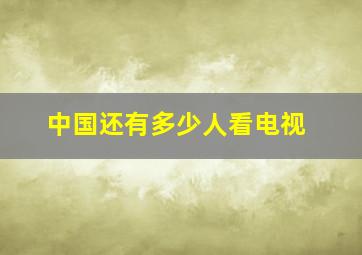 中国还有多少人看电视